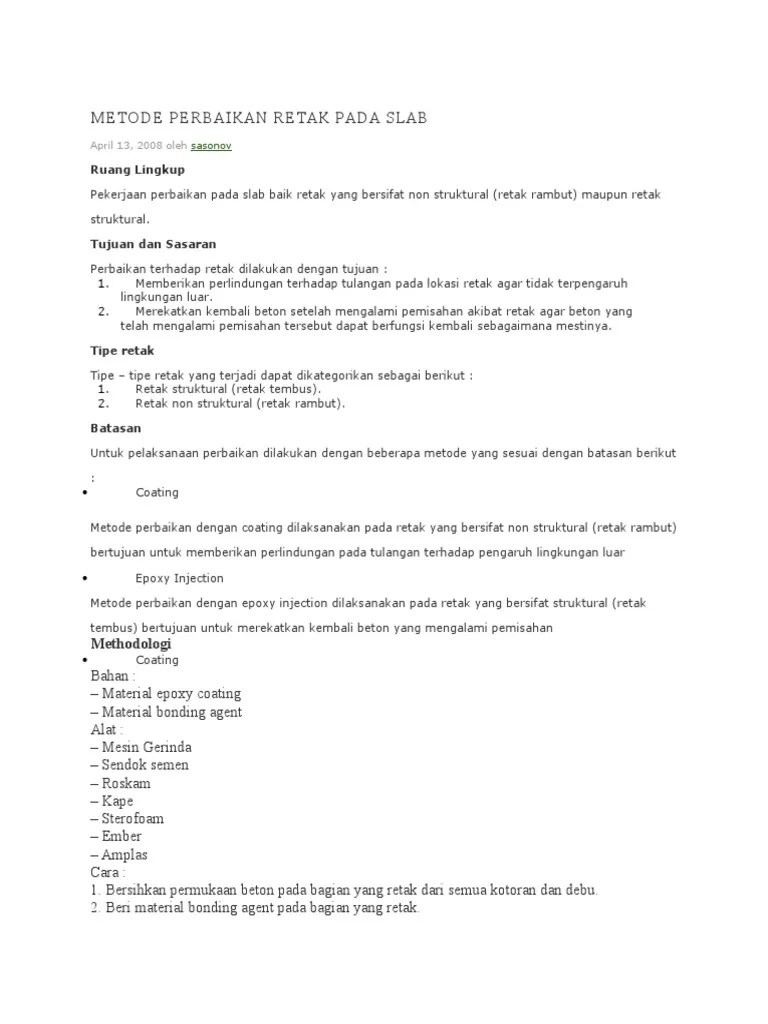 METODE PERBAIKAN RETAK PADA SLAB

April 13, 2008 oleh sasonov

Ruang Lingkup

Pekerjaan perbaikan pada slab baik retak yang bersifat non struktural (retak rambut) maupun retak struktural.

Tujuan dan Sasaran

Perbaikan terhadap retak dilakukan dengan tujuan :
1. Memberikan perlindungan terhadap tulangan pada lokasi retak agar tidak terpengaruh lingkungan luar.
2. Merekatkan kembali beton setelah mengalami pemisahan akibat retak agar beton yang telah mengalami pemisahan tersebut dapat berfungsi kembali sebagaimana mestinya.

Tipe retak

Tipe – tipe retak yang terjadi dapat dikategorikan sebagai berikut :
1. Retak struktural (retak tembus).
2. Retak non struktural (retak rambut).

Batasan

Untuk pelaksanaan perbaikan dilakukan dengan beberapa metode yang sesuai dengan batasan berikut :

• Coating

Metode perbaikan dengan coating dilaksanakan pada retak yang bersifat non struktural (retak rambut) bertujuan untuk memberikan perlindungan pada tulangan terhadap pengaruh lingkungan luar

• Epoxy Injection

Metode perbaikan dengan epoxy injection dilaksanakan pada retak yang bersifat struktural (retak tembus) bertujuan untuk merekatkan kembali beton yang mengalami pemisahan

Methodologi

• Coating

Bahan :
– Material epoxy coating
– Material bonding agent
Alat :
– Mesin Gerinda
– Sendok semen
– Roskam
– Kape
– Sterofoam
– Ember
– Amplas
Cara :
1. Bersihkan permukaan beton pada bagian yang retak dari semua kotoran dan debu.
2. Beri material bonding agent pada bagian yang retak.